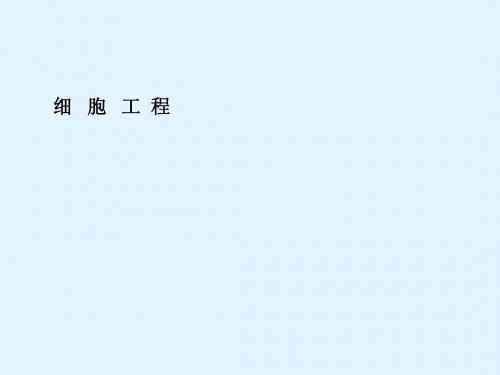 细 胞 工 程